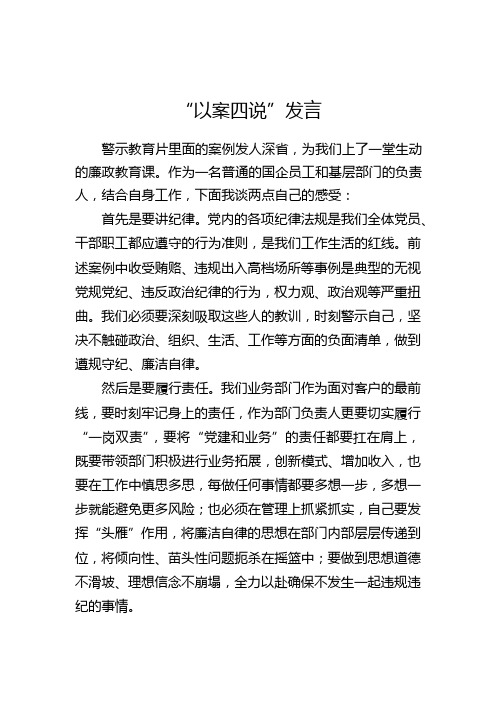 “以案四说”发言

警示教育片里面的案例发人深省，为我们上了一堂生动的廉政教育课。作为一名普通的国企员工和基层部门的负责人，结合自身工作，下面我谈两点自己的感受：

首先是要讲纪律。党内的各项纪律法规是我们全体党员、干部职工都应遵守的行为准则，是我们工作生活的红线。前述案例中收受贿赂、违规出入高档场所等事例是典型的无视党规党纪、违反政治纪律的行为，权力观、政治观等严重扭曲。我们必须要深刻吸取这些人的教训，时刻警示自己，坚决不触碰政治、组织、生活、工作等方面的负面清单，做到遵规守纪、廉洁自律。

然后是要履行责任。我们业务部门作为面对客户的最前线，要时刻牢记身上的责任，作为部门负责人更要切实履行“一岗双责”，要将“党建和业务”的责任都要扛在肩上，既要带领部门积极进行业务拓展，创新模式、增加收入，也要在工作中慎思多思，每做任何事情都要多想一步，多想一步就能避免更多风险；也必须在管理上抓紧抓实，自己要发挥“头雁”作用，将廉洁自律的思想在部门内部层层传递到位，将倾向性、苗头性问题扼杀在摇篮中；要做到思想道德不滑坡、理想信念不崩塌，全力以赴确保不发生一起违规违纪的事情。